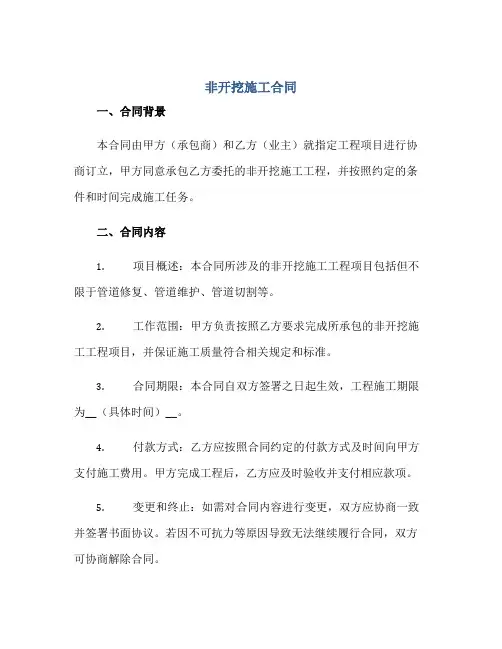 非开挖施工合同

一、合同背景

本合同由甲方（承包商）和乙方（业主）就指定工程项目进行协商订立，甲方同意承包乙方委托的非开挖施工工程，并按照约定的条件和时间完成施工任务。

二、合同内容

1. 项目概述：本合同所涉及的非开挖施工工程项目包括但不限于管道修复、管道维护、管道切割等。

2. 工作范围：甲方负责按照乙方要求完成所承包的非开挖施工工程项目，并保证施工质量符合相关规定和标准。

3. 合同期限：本合同自双方签署之日起生效，工程施工期限为__（具体时间）__。

4. 付款方式：乙方应按照合同约定的付款方式及时间向甲方支付施工费用。甲方完成工程后，乙方应及时验收并支付相应款项。

5. 变更和终止：如需对合同内容进行变更，双方应协商一致并签署书面协议。若因不可抗力等原因导致无法继续履行合同，双方可协商解除合同。